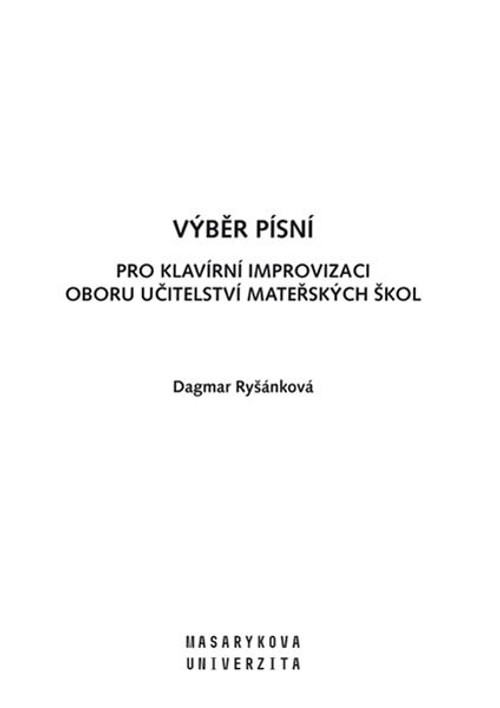 VÝBĚR PÍSNÍ

PRO KLAVÍRNÍ IMPROVIZACI
OBORU UČITELSTVÍ MATEŘSKÝCH ŠKOL

Dagmar Ryšánková

MASARYKOVA
UNIVERZITA